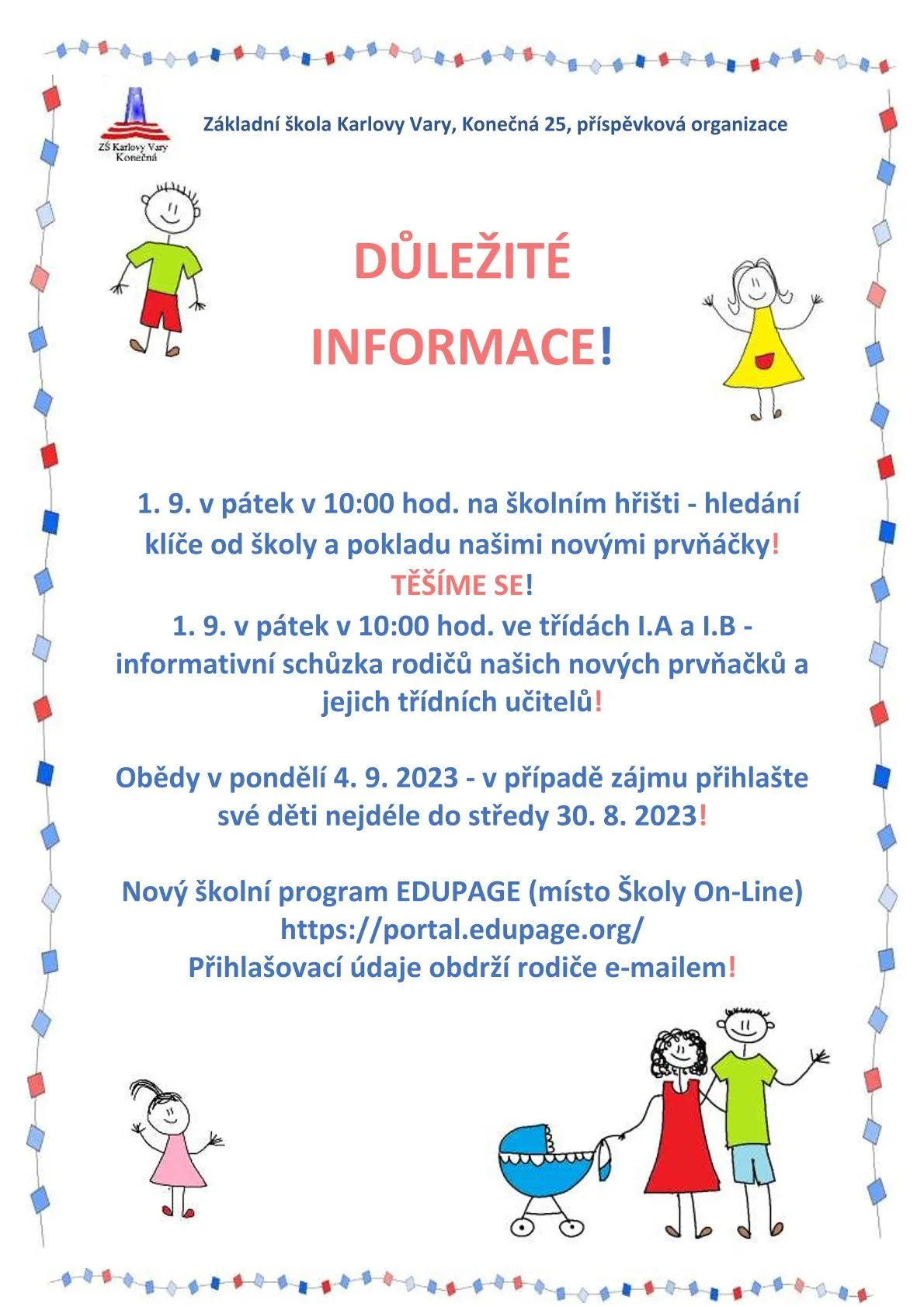 ZŠ Karlovy Vary Konečná

Základní škola Karlovy Vary, Konečná 25, příspěvková organizace

DŮLEŽITÉ INFORMACE!

1. 9. v pátek v 10:00 hod. na školním hřišti - hledání klíče od školy a pokladu našimi novými prvňáčky!
TĚŠÍME SE!
1. 9. v pátek v 10:00 hod. ve třídách I.A a I.B - informativní schůzka rodičů našich nových prvňačků a jejich třídních učitelů!

Obědy v pondělí 4. 9. 2023 - v případě zájmu přihlašte své děti nejdéle do středy 30. 8. 2023!

Nový školní program EDUPAGE (místo Školy On-Line)
https://portal.edupage.org/
Přihlašovací údaje obdrží rodiče e-mailem!